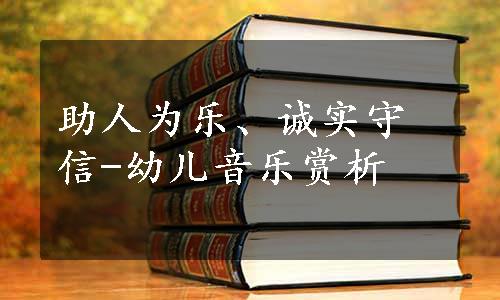 助人为乐、诚实守信-幼儿音乐赏析